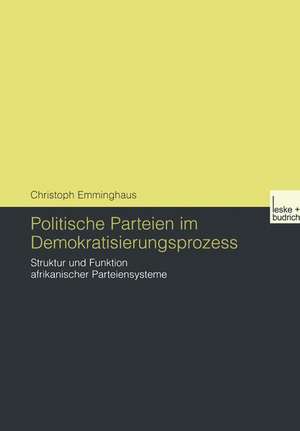 Christoph Emminghaus

leske + budrich

Politische Parteien im Demokratisierungsprozess

Struktur und Funktion afrikanischer Parteiensysteme